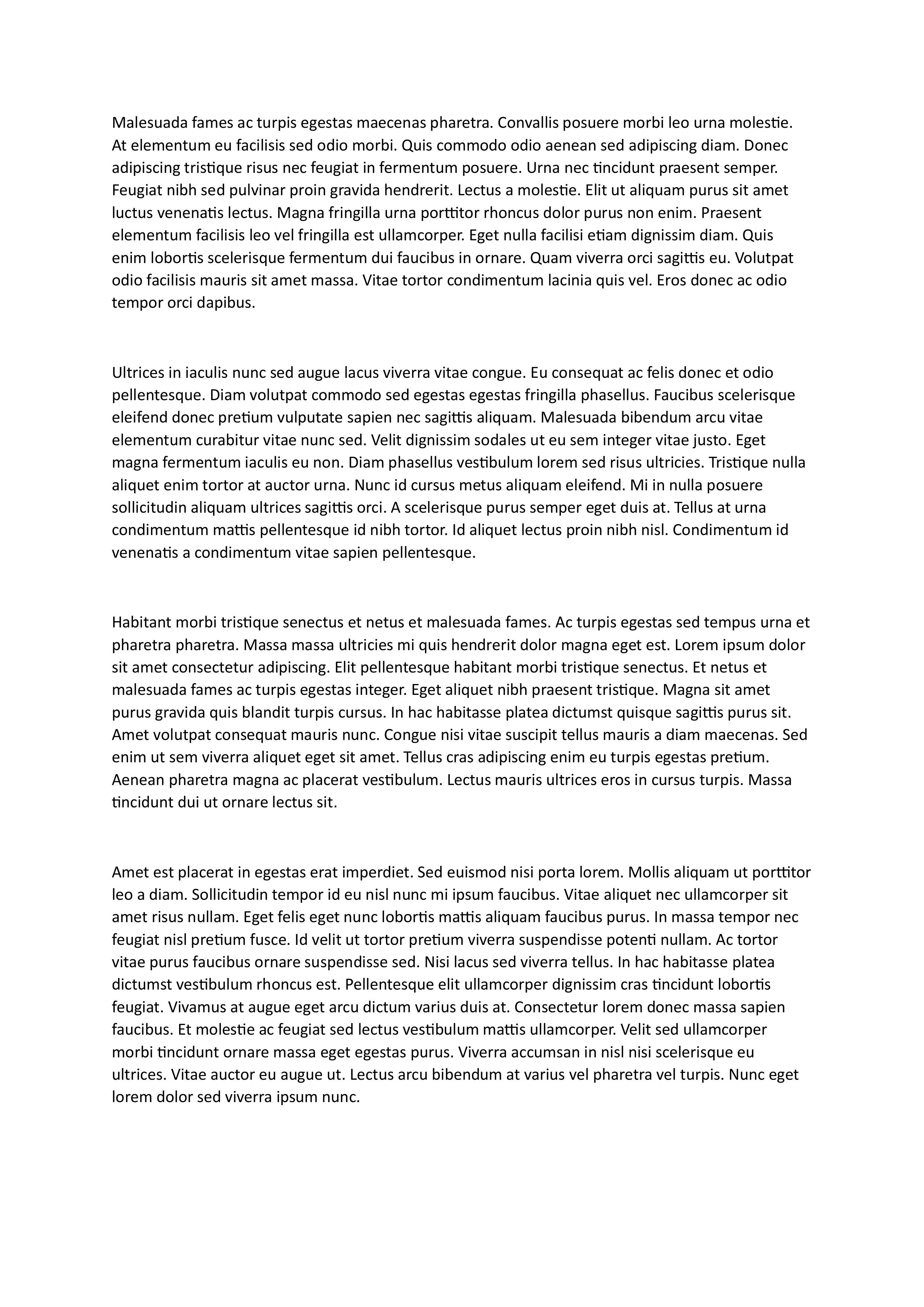 Malesuada fames ac turpis egestas maecenas pharetra. Convallis posuere morbi leo urna molestie. At elementum eu facilisis sed odio morbi. Quis commodo odio aenean sed adipiscing diam. Donec adipiscing tristique risus nec feugiat in fermentum posuere. Urna nec tincidunt praesent semper. Feugiat nibh sed pulvinar proin gravida hendrerit. Lectus a molestie. Elit ut aliquam purus sit amet luctus venenatis lectus. Magna fringilla urna porttitor rhoncus dolor purus non enim. Praesent elementum facilisis leo vel fringilla est ullamcorper. Eget nulla facilisi etiam dignissim diam. Quis enim lobortis scelerisque fermentum dui faucibus in ornare. Quam viverra orci sagittis eu. Volutpat odio facilisis mauris sit amet massa. Vitae tortor condimentum lacinia quis vel. Eros donec ac odio tempor orci dapibus.

Ultrices in iaculis nunc sed augue lacus viverra vitae congue. Eu consequat ac felis donec et odio pellentesque. Diam volutpat commodo sed egestas egestas fringilla phasellus. Faucibus scelerisque eleifend donec pretium vulputate sapien nec sagittis aliquam. Malesuada bibendum arcu vitae elementum curabitur vitae nunc sed. Velit dignissim sodales ut eu sem integer vitae justo. Eget magna fermentum iaculis eu non. Diam phasellus vestibulum lorem sed risus ultricies. Tristique nulla aliquet enim tortor at auctor urna. Nunc id cursus metus aliquam eleifend. Mi in nulla posuere sollicitudin aliquam ultrices sagittis orci. A scelerisque purus semper eget duis at. Tellus at urna condimentum mattis pellentesque id nibh tortor. Id aliquet lectus proin nibh nisl. Condimentum id venenatis a condimentum vitae sapien pellentesque.

Habitant morbi tristique senectus et netus et malesuada fames. Ac turpis egestas sed tempus urna et pharetra pharetra. Massa massa ultricies mi quis hendrerit dolor magna eget est. Lorem ipsum dolor sit amet consectetur adipiscing. Elit pellentesque habitant morbi tristique senectus. Et netus et malesuada fames ac turpis egestas integer. Eget aliquet nibh praesent tristique. Magna sit amet purus gravida quis blandit turpis cursus. In hac habitasse platea dictumst quisque sagittis purus sit. Amet volutpat consequat mauris nunc. Congue nisi vitae suscipit tellus mauris a diam maecenas. Sed enim ut sem viverra aliquet eget sit amet. Tellus cras adipiscing enim eu turpis egestas pretium. Aenean pharetra magna ac placerat vestibulum. Lectus mauris ultrices eros in cursus turpis. Massa tincidunt dui ut ornare lectus sit.

Amet est placerat in egestas erat imperdiet. Sed euismod nisi porta lorem. Mollis aliquam ut porttitor leo a diam. Sollicitudin tempor id eu nisl nunc mi ipsum faucibus. Vitae aliquet nec ullamcorper sit amet risus nullam. Eget felis eget nunc lobortis mattis aliquam faucibus purus. In massa tempor nec feugiat nisl pretium fusce. Id velit ut tortor pretium viverra suspendisse potenti nullam. Ac tortor vitae purus faucibus ornare suspendisse sed. Nisi lacus sed viverra tellus. In hac habitasse platea dictumst vestibulum rhoncus est. Pellentesque elit ullamcorper dignissim cras tincidunt lobortis feugiat. Vivamus at augue eget arcu dictum varius duis at. Consectetur lorem donec massa sapien faucibus. Et molestie ac feugiat sed lectus vestibulum mattis ullamcorper. Velit sed ullamcorper morbi tincidunt ornare massa eget egestas purus. Viverra accumsan in nisl nisi scelerisque eu ultrices. Vitae auctor eu augue ut. Lectus arcu bibendum at varius vel pharetra vel turpis. Nunc eget lorem dolor sed viverra ipsum nunc.